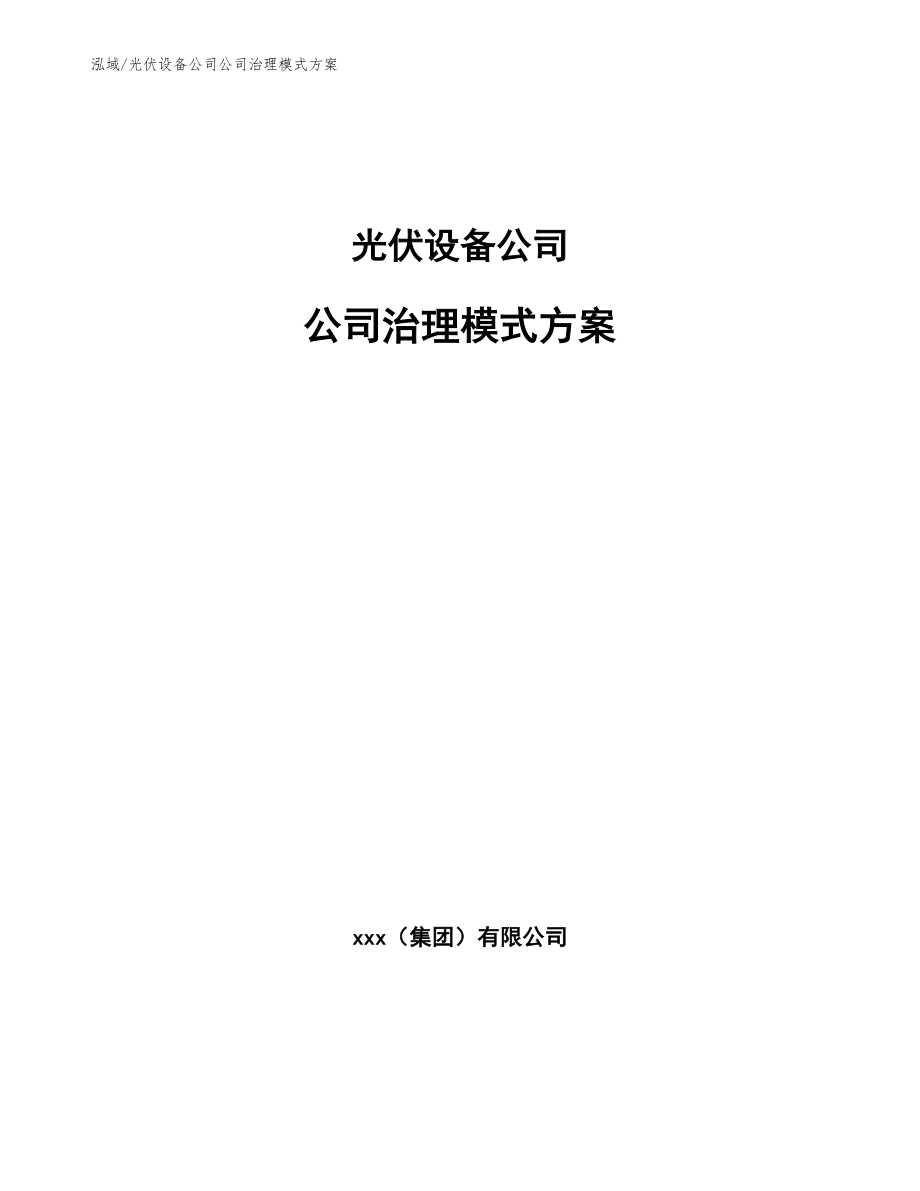 泓域/光伏设备公司公司治理模式方案

光伏设备公司

公司治理模式方案

xxx（集团）有限公司